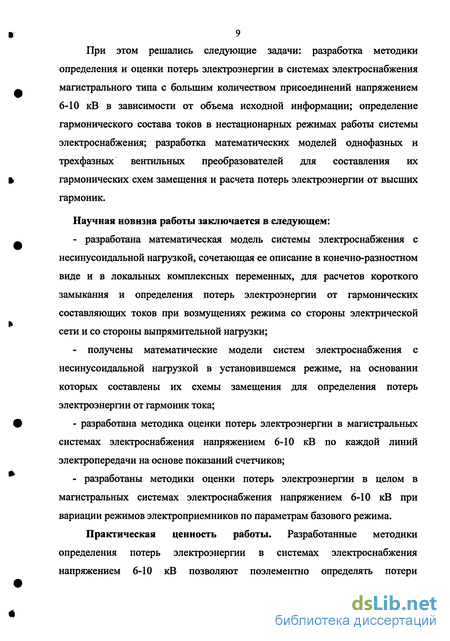 9

При этом решались следующие задачи: разработка методики определения и оценки потерь электроэнергии в системах электроснабжения магистрального типа с большим количеством присоединений напряжением 6-10 кВ в зависимости от объема исходной информации; определение гармонического состава токов в нестационарных режимах работы системы электроснабжения; разработка математических моделей однофазных и трехфазных вентильных преобразователей для составления их гармонических схем замещения и расчета потерь электроэнергии от высших гармоник.

Научная новизна работы заключается в следующем:

- разработана математическая модель системы электроснабжения с несинусоидальной нагрузкой, сочетающая ее описание в конечно-разностном виде и в локальных комплексных переменных, для расчетов короткого замыкания и определения потерь электроэнергии от гармонических составляющих токов при возмущениях режима со стороны электрической сети и со стороны выпрямительной нагрузки;

- получены математические модели систем электроснабжения с несинусоидальной нагрузкой в установившемся режиме, на основании которых составлены их схемы замещения для определения потерь электроэнергии от гармоник тока;

- разработана методика оценки потерь электроэнергии в магистральных системах электроснабжения напряжением 6-10 кВ по каждой линий электропередачи на основе показаний счетчиков;

- разработаны методики оценки потерь электроэнергии в целом в магистральных системах электроснабжения напряжением 6-10 кВ при вариации режимов электроприемников по параметрам базового режима.

Практическая ценность работы. Разработанные методики определения потерь электроэнергии в системах электроснабжения напряжением 6-10 кВ позволяют поэлементно определять потери

dsLib.net
библиотека диссертаций